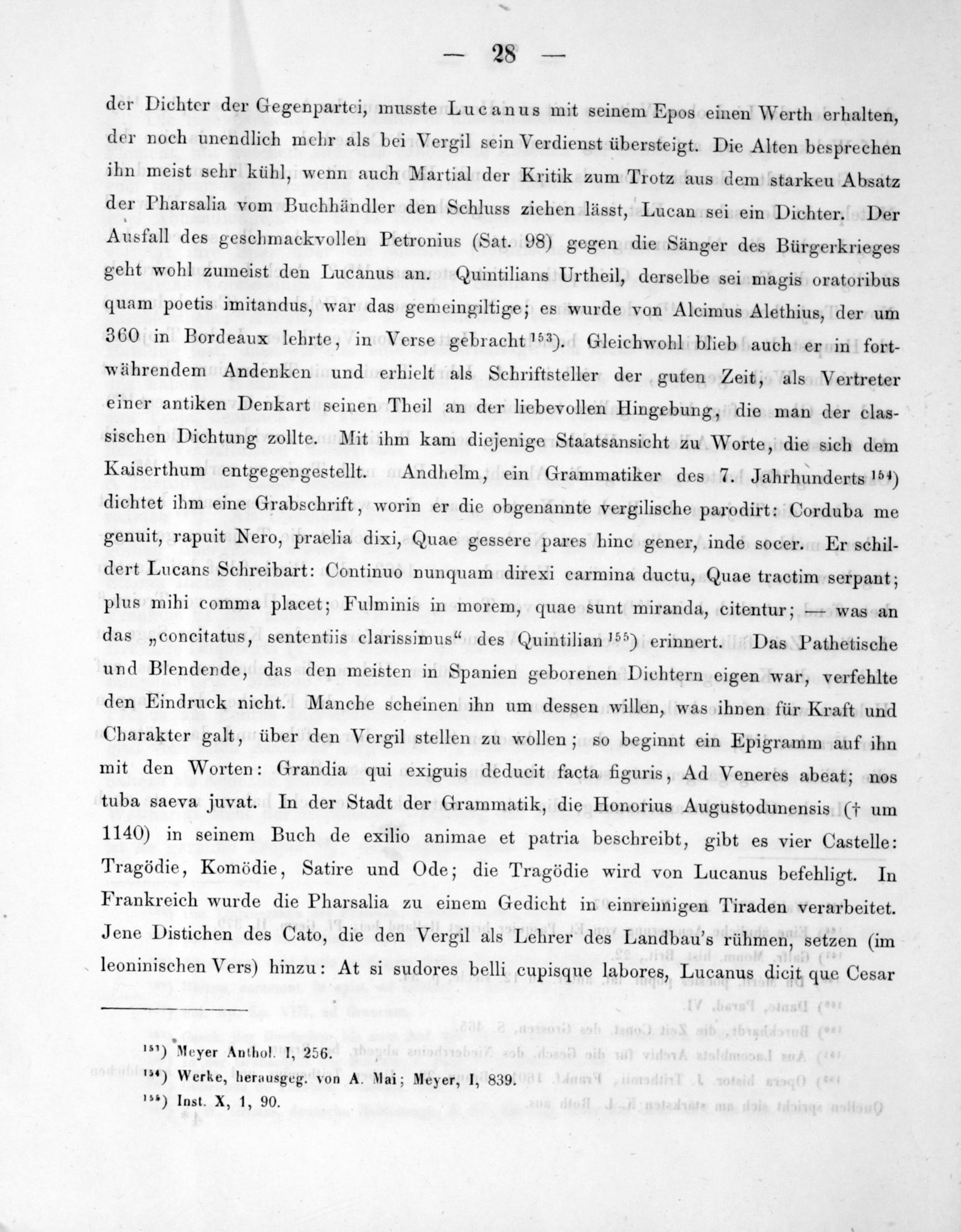 — 28 —

der Dichter der Gegenpartei, musste Lucanus mit seinem Epos einen Werth erhalten, der noch unendlich mehr als bei Vergil sein Verdienst übersteigt. Die Alten besprechen ihn meist sehr kühl, wenn auch Martial der Kritik zum Trotz aus dem starkeu Absatz der Pharsalia vom Buchhändler den Schluss ziehen lässt, Lucan sei ein Dichter. Der Ausfall des geschmackvollen Petronius (Sat. 98) gegen die Sänger des Bürgerkrieges geht wohl zumeist den Lucanus an. Quintilians Urtheil, derselbe sei magis oratoribus quam poetis imitandus, war das gemeingiltige; es wurde von Alcimus Alethius, der um 360 in Bordeaux lehrte, in Verse gebracht $^{153}$). Gleichwohl blieb auch er in fortwährendem Andenken und erhielt als Schriftsteller der guten Zeit, als Vertreter einer antiken Denkart seinen Theil an der liebevollen Hingebung, die man der classischen Dichtung zollte. Mit ihm kam diejenige Staatsansicht zu Worte, die sich dem Kaiserthum entgegengestellt. Andhelm, ein Grammatiker des 7. Jahrhunderts $^{154}$) dichtet ihm eine Grabschrift, worin er die obgenannte vergilische parodirt: Corduba me genuit, rapuit Nero, praelia dixi, Quae gessere pares hinc gener, inde socer. Er schildert Lucans Schreibart: Continuo nunquam direxi carmina ductu, Quae tractim serpant; plus mihi comma placet; Fulminis in morem, quae sunt miranda, citentur; — was an das „concitatus, sententiis clarissimus“ des Quintilian $^{155}$) erinnert. Das Pathetische und Blendende, das den meisten in Spanien geborenen Dichtern eigen war, verfehlte den Eindruck nicht. Manche scheinen ihn um dessen willen, was ihnen für Kraft und Charakter galt, über den Vergil stellen zu wollen; so beginnt ein Epigramm auf ihn mit den Worten: Grandia qui exiguis deducit facta figuris, Ad Veneres abeat; nos tuba saeva juvat. In der Stadt der Grammatik, die Honorius Augustodunensis († um 1140) in seinem Buch de exilio animae et patria beschreibt, gibt es vier Castelle: Tragödie, Komödie, Satire und Ode; die Tragödie wird von Lucanus befehligt. In Frankreich wurde die Pharsalia zu einem Gedicht in einreimigen Tiraden verarbeitet. Jene Distichen des Cato, die den Vergil als Lehrer des Landbau's rühmen, setzen (im leoninischen Vers) hinzu: At si sudores belli cupisque labores, Lucanus dicit que Cesar

$^{153}$) Meyer Anthol. I, 256.
$^{154}$) Werke, herausgeg. von A. Mai; Meyer, I, 839.
$^{155}$) Inst. X, 1, 90.